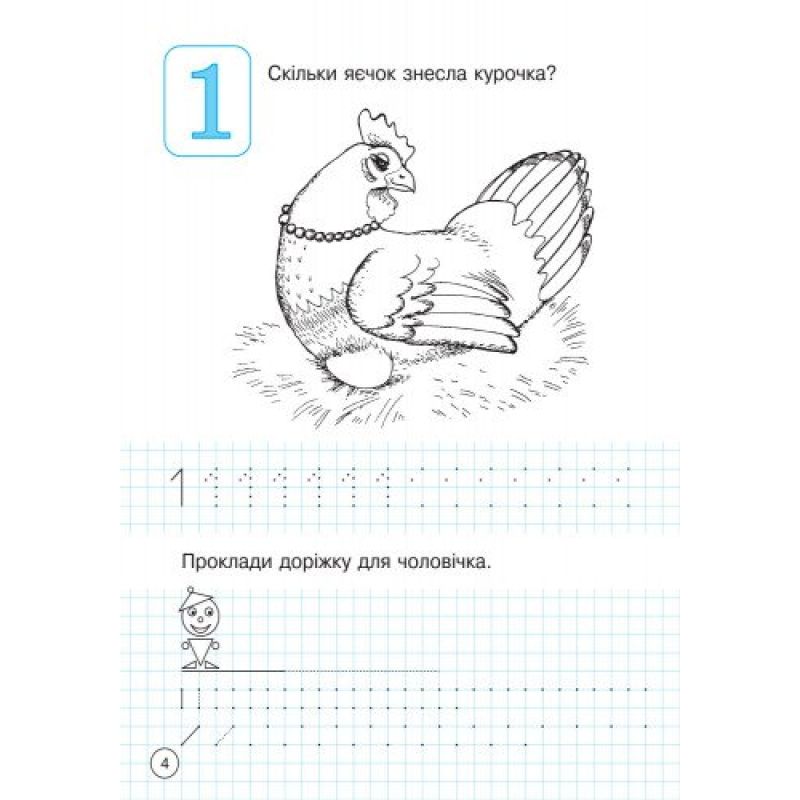 1

Скільки яєчок знесла курочка?

1

Проклади доріжку для чоловічка.

4